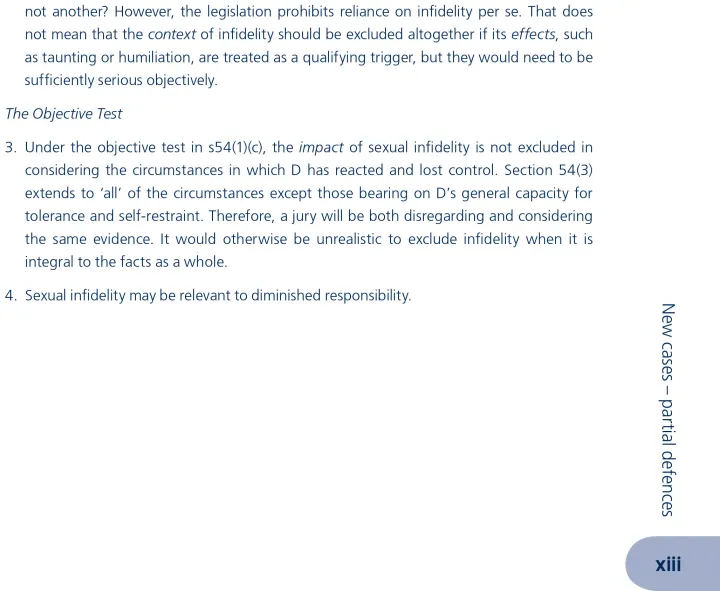 not another? However, the legislation prohibits reliance on infidelity per se. That does not mean that the context of infidelity should be excluded altogether if its effects, such as taunting or humiliation, are treated as a qualifying trigger, but they would need to be sufficiently serious objectively.

The Objective Test

3. Under the objective test in s54(1)(c), the impact of sexual infidelity is not excluded in considering the circumstances in which D has reacted and lost control. Section 54(3) extends to 'all' of the circumstances except those bearing on D's general capacity for tolerance and self-restraint. Therefore, a jury will be both disregarding and considering the same evidence. It would otherwise be unrealistic to exclude infidelity when it is integral to the facts as a whole.

4. Sexual infidelity may be relevant to diminished responsibility.

New cases – partial defences

xiii